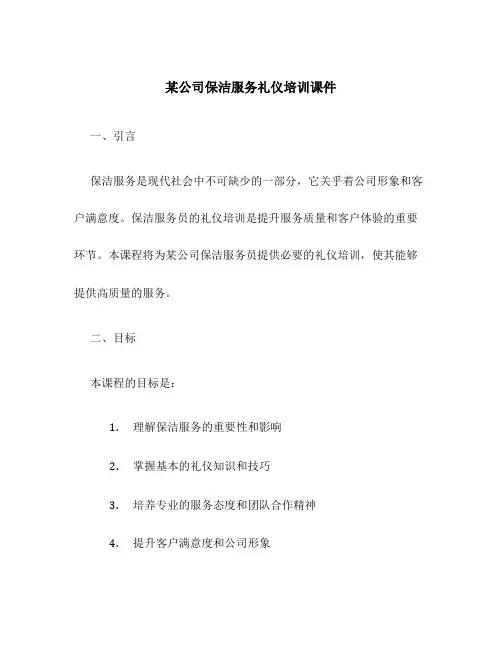 某公司保洁服务礼仪培训课件

一、引言

保洁服务是现代社会中不可缺少的一部分，它关乎着公司形象和客户满意度。保洁服务员的礼仪培训是提升服务质量和客户体验的重要环节。本课程将为某公司保洁服务员提供必要的礼仪培训，使其能够提供高质量的服务。

二、目标

本课程的目标是：

1. 理解保洁服务的重要性和影响

2. 掌握基本的礼仪知识和技巧

3. 培养专业的服务态度和团队合作精神

4. 提升客户满意度和公司形象